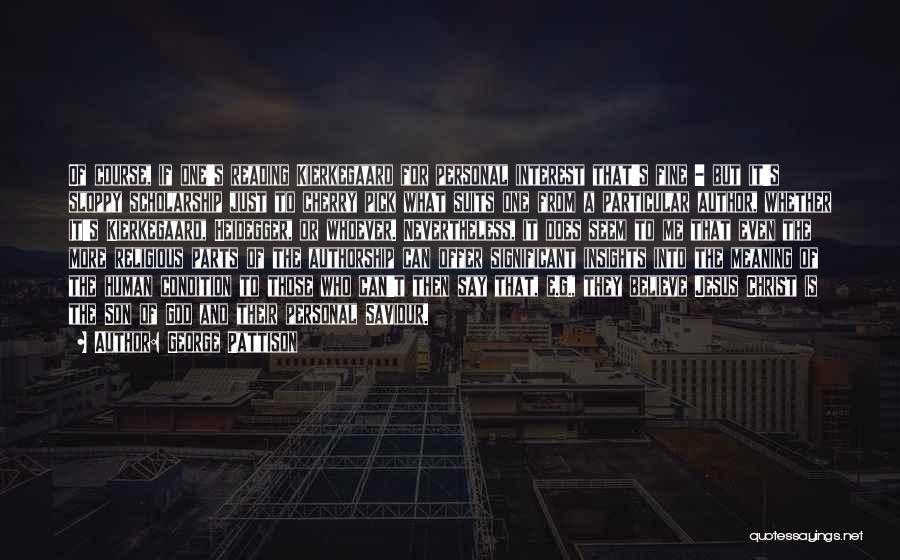 OF COURSE, IF ONE'S READING KIERKEGAARD FOR PERSONAL INTEREST THAT'S FINE - BUT IT'S SLOPPY SCHOLARSHIP JUST TO CHERRY PICK WHAT SUITS ONE FROM A PARTICULAR AUTHOR, WHETHER IT'S KIERKEGAARD, HEIDEGGER, OR WHOEVER. NEVERTHELESS, IT DOES SEEM TO ME THAT EVEN THE MORE RELIGIOUS PARTS OF THE AUTHORSHIP CAN OFFER SIGNIFICANT INSIGHTS INTO THE MEANING OF THE HUMAN CONDITION TO THOSE WHO CAN'T THEN SAY THAT, E.G., THEY BELIEVE JESUS CHRIST IS THE SON OF GOD AND THEIR PERSONAL SAVIOUR.

AUTHOR: GEORGE PATTISON

quotessayings.net